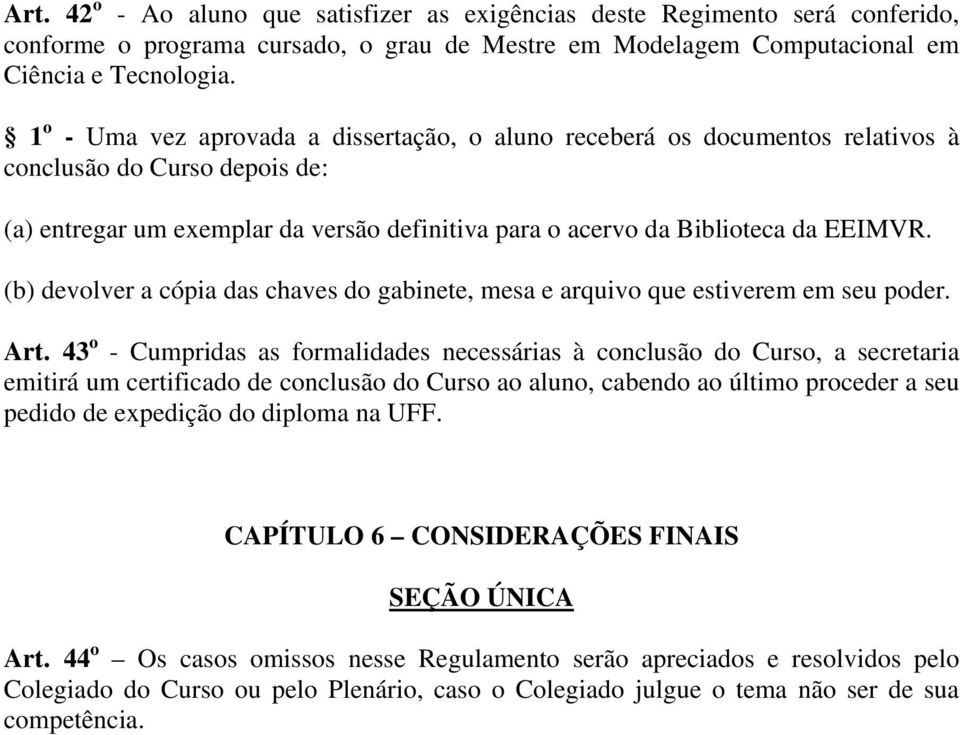 Art. 42º - Ao aluno que satisfizer as exigências deste Regimento será conferido, conforme o programa cursado, o grau de Mestre em Modelagem Computacional em Ciência e Tecnologia.

§ 1º - Uma vez aprovada a dissertação, o aluno receberá os documentos relativos à conclusão do Curso depois de:

(a) entregar um exemplar da versão definitiva para o acervo da Biblioteca da EEIMVR.

(b) devolver a cópia das chaves do gabinete, mesa e arquivo que estiverem em seu poder.

Art. 43º - Cumpridas as formalidades necessárias à conclusão do Curso, a secretaria emitirá um certificado de conclusão do Curso ao aluno, cabendo ao último proceder a seu pedido de expedição do diploma na UFF.

CAPÍTULO 6 – CONSIDERAÇÕES FINAIS

SEÇÃO ÚNICA

Art. 44º – Os casos omissos nesse Regulamento serão apreciados e resolvidos pelo Colegiado do Curso ou pelo Plenário, caso o Colegiado julgue o tema não ser de sua competência.